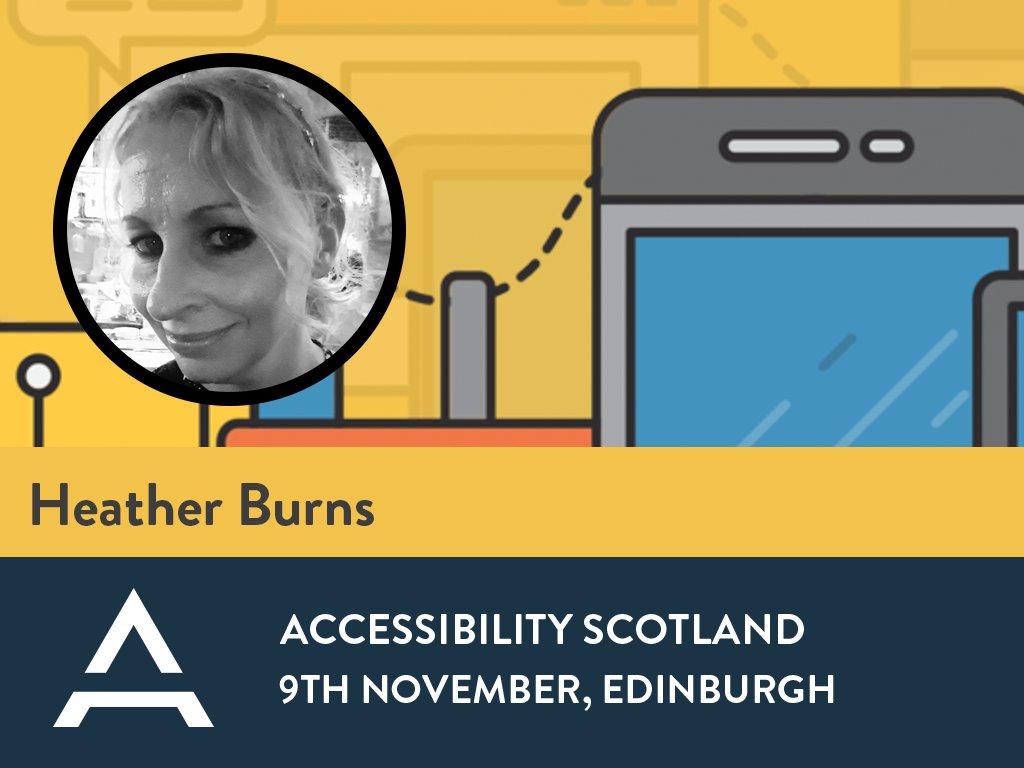 Heather Burns

ACCESSIBILITY SCOTLAND
9TH NOVEMBER, EDINBURGH